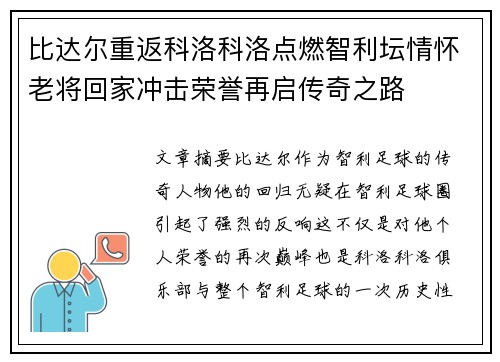 比达尔重返科洛科洛点燃智利坛情怀老将回家冲击荣誉再启传奇之路

文章摘要比达尔作为智利足球的传奇人物他的回归无疑在智利足球圈引起了强烈的反响这不仅是对他个人荣誉的再次巅峰也是科洛科洛俱乐部与整个智利足球的一次历史性